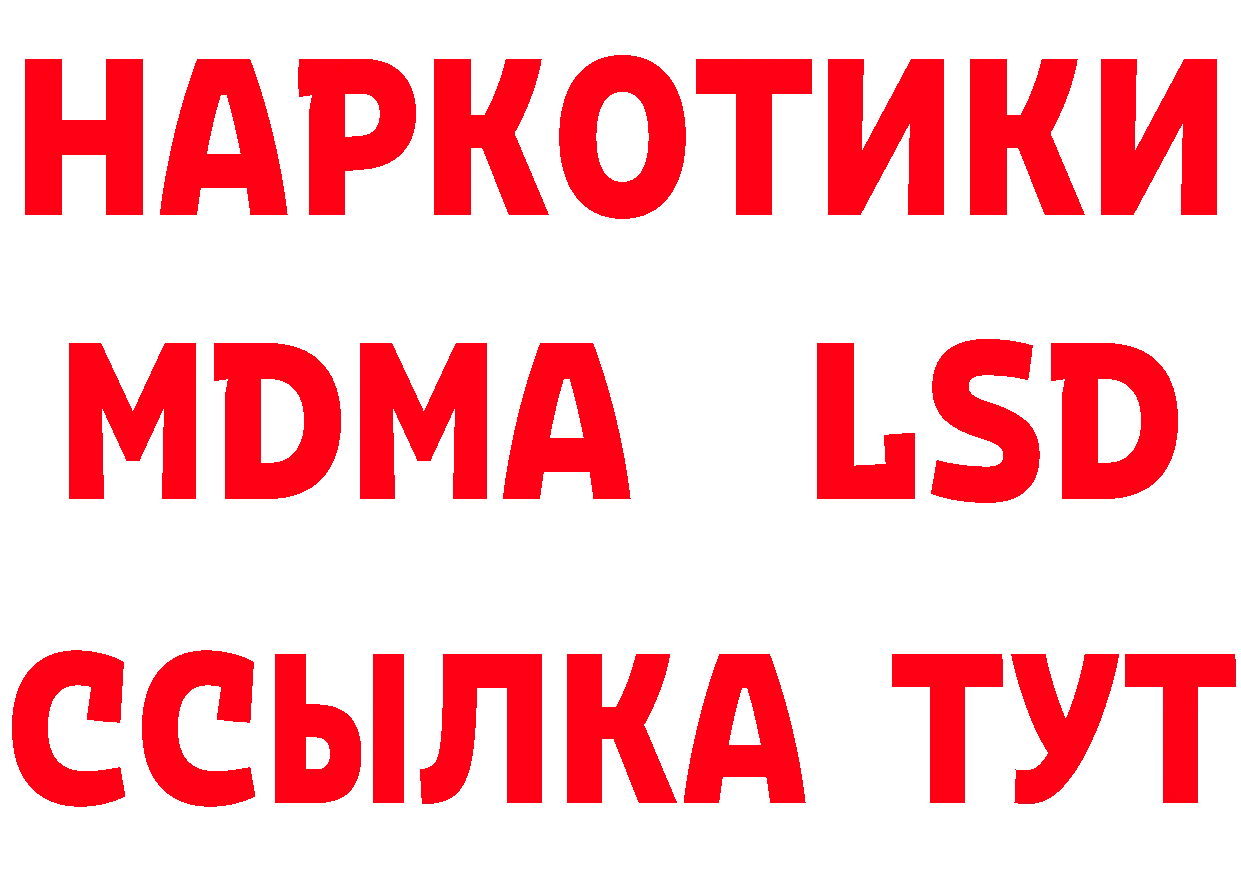 НАРКОТИКИ
MDMA LSD
ССЫЛКА ТУТ